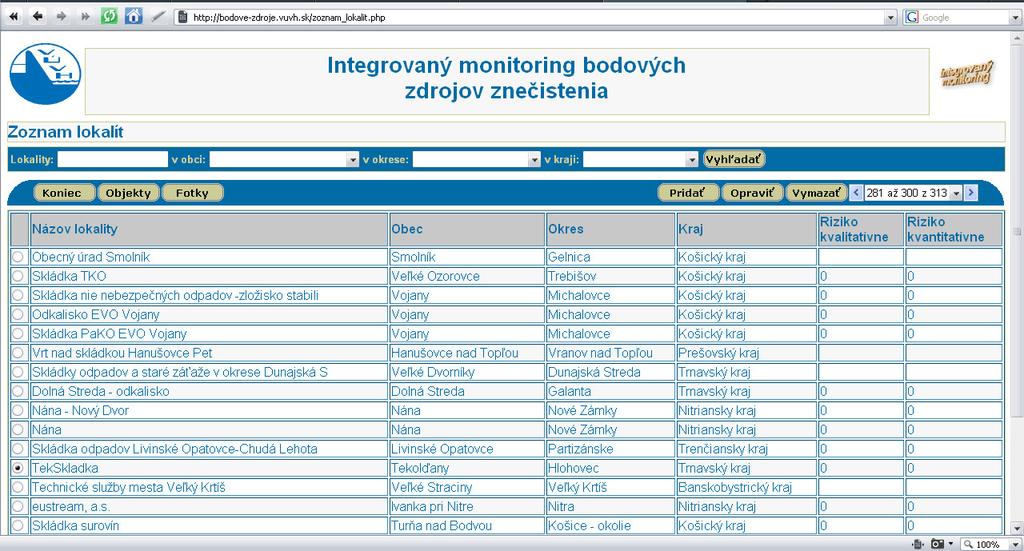 http://bodove-zdroje.vuvh.sk/zoznam_lokalit.php

Google

Integrovaný monitoring bodových zdrojov znečistenia

integrovaný monitoring

Zoznam lokalít

Lokality: v obci: v okrese: v kraji: Vyhľadať

Koniec Objekty Fotky

Pridať Opraviť Vymazať 281 až 300 z 313

| | Názov lokality | Obec | Okres | Kraj | Riziko kvalitatívne | Riziko kvantitatívne |
|---|---|---|---|---|---|---|
| | Obecný úrad Smolník | Smolník | Gelnica | Košický kraj | | |
| | Skládka TKO | Veľké Ozorovce | Trebišov | Košický kraj | 0 | 0 |
| | Skládka nie nebezpečných odpadov -zložisko stabili | Vojany | Michalovce | Košický kraj | 0 | 0 |
| | Odkalisko EVO Vojany | Vojany | Michalovce | Košický kraj | 0 | 0 |
| | Skládka PaKO EVO Vojany | Vojany | Michalovce | Košický kraj | 0 | 0 |
| | Vrt nad skládkou Hanušovce Pet | Hanušovce nad Topľou | Vranov nad Topľou | Prešovský kraj | | |
| | Skládky odpadov a staré záťaže v okrese Dunajská S | Veľké Dvorníky | Dunajská Streda | Trnavský kraj | | |
| | Dolná Streda - odkalisko | Dolná Streda | Galanta | Trnavský kraj | 0 | 0 |
| | Nána - Nový Dvor | Nána | Nové Zámky | Nitriansky kraj | 0 | 0 |
| | Nána | Nána | Nové Zámky | Nitriansky kraj | 0 | 0 |
| | Skládka odpadov Livinské Opatovce-Chudá Lehota | Livinské Opatovce | Partizánske | Trenčiansky kraj | 0 | 0 |
| | TekSkladka | Tekolďany | Hlohovec | Trnavský kraj | 0 | 0 |
| | Technické služby mesta Veľký Krtíš | Veľké Straciny | Veľký Krtíš | Banskobystrický kraj | | |
| | eustream, a.s. | Ivanka pri Nitre | Nitra | Nitriansky kraj | 0 | 0 |
| | Skládka surovín | Turňa nad Bodvou | Košice - okolie | Košický kraj | 0 | 0 |

100%